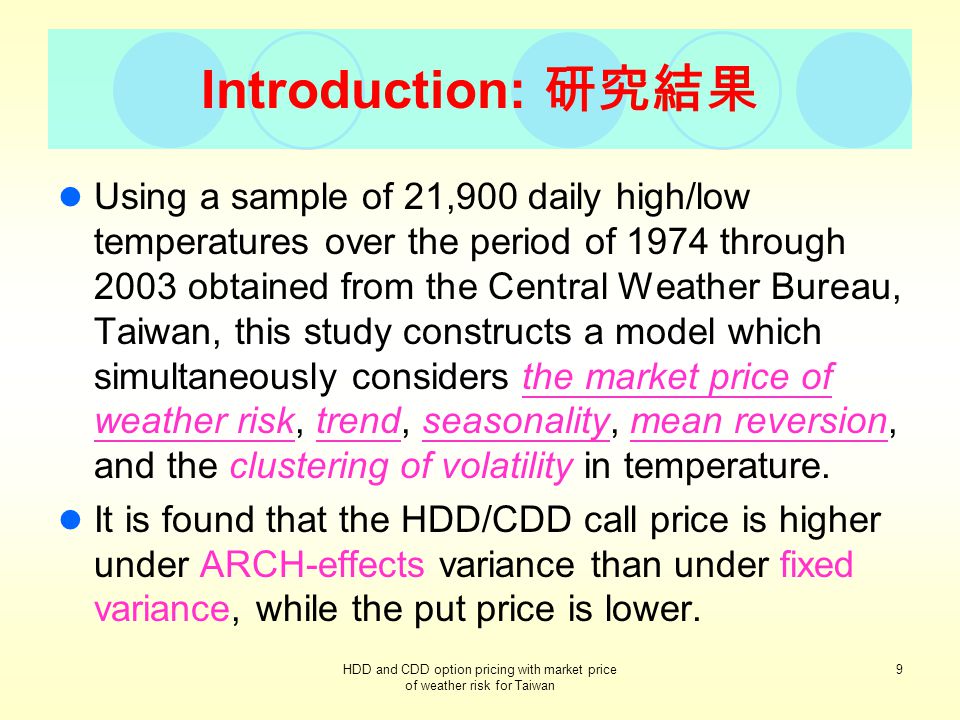 Introduction: 研究結果

Using a sample of 21,900 daily high/low temperatures over the period of 1974 through 2003 obtained from the Central Weather Bureau, Taiwan, this study constructs a model which simultaneously considers the market price of weather risk, trend, seasonality, mean reversion, and the clustering of volatility in temperature.

It is found that the HDD/CDD call price is higher under ARCH-effects variance than under fixed variance, while the put price is lower.

HDD and CDD option pricing with market price of weather risk for Taiwan

9